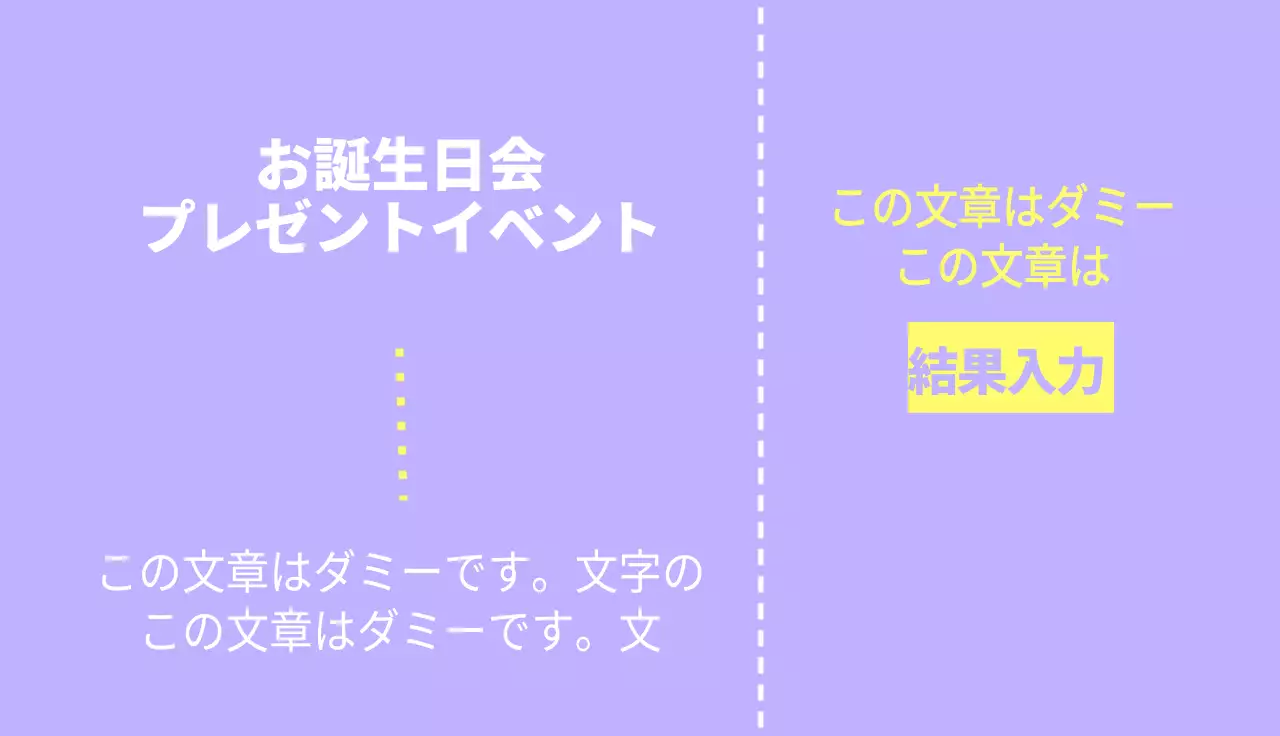 お誕生日会
プレゼントイベント

この文章はダミーです。文字の
この文章はダミーです。文

この文章はダミー
この文章は

結果入力